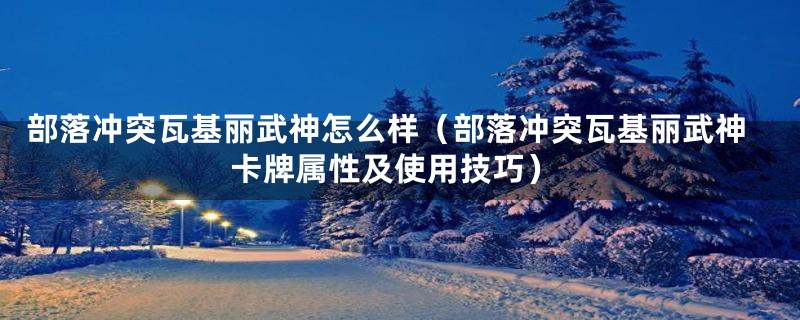 部落冲突瓦基丽武神怎么样（部落冲突瓦基丽武神卡牌属性及使用技巧）